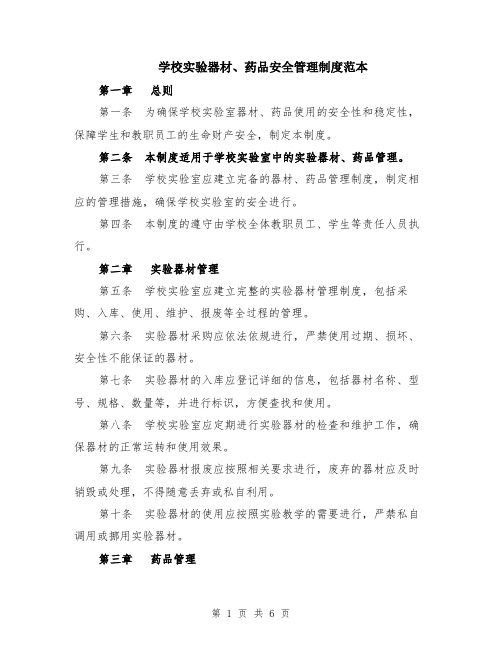 学校实验器材、药品安全管理制度范本

第一章　总则

第一条　为确保学校实验室器材、药品使用的安全性和稳定性，保障学生和教职员工的生命财产安全，制定本制度。

第二条　本制度适用于学校实验室中的实验器材、药品管理。

第三条　学校实验室应建立完备的器材、药品管理制度，制定相应的管理措施，确保学校实验室的安全进行。

第四条　本制度的遵守由学校全体教职员工、学生等责任人员执行。

第二章　实验器材管理

第五条　学校实验室应建立完整的实验器材管理制度，包括采购、入库、使用、维护、报废等全过程的管理。

第六条　实验器材采购应依法依规进行，严禁使用过期、损坏、安全性不能保证的器材。

第七条　实验器材的入库应登记详细的信息，包括器材名称、型号、规格、数量等，并进行标识，方便查找和使用。

第八条　学校实验室应定期进行实验器材的检查和维护工作，确保器材的正常运转和使用效果。

第九条　实验器材报废应按照相关要求进行，废弃的器材应及时销毁或处理，不得随意丢弃或私自利用。

第十条　实验器材的使用应按照实验教学的需要进行，严禁私自调用或挪用实验器材。

第三章　药品管理

第 1 页 共 6 页